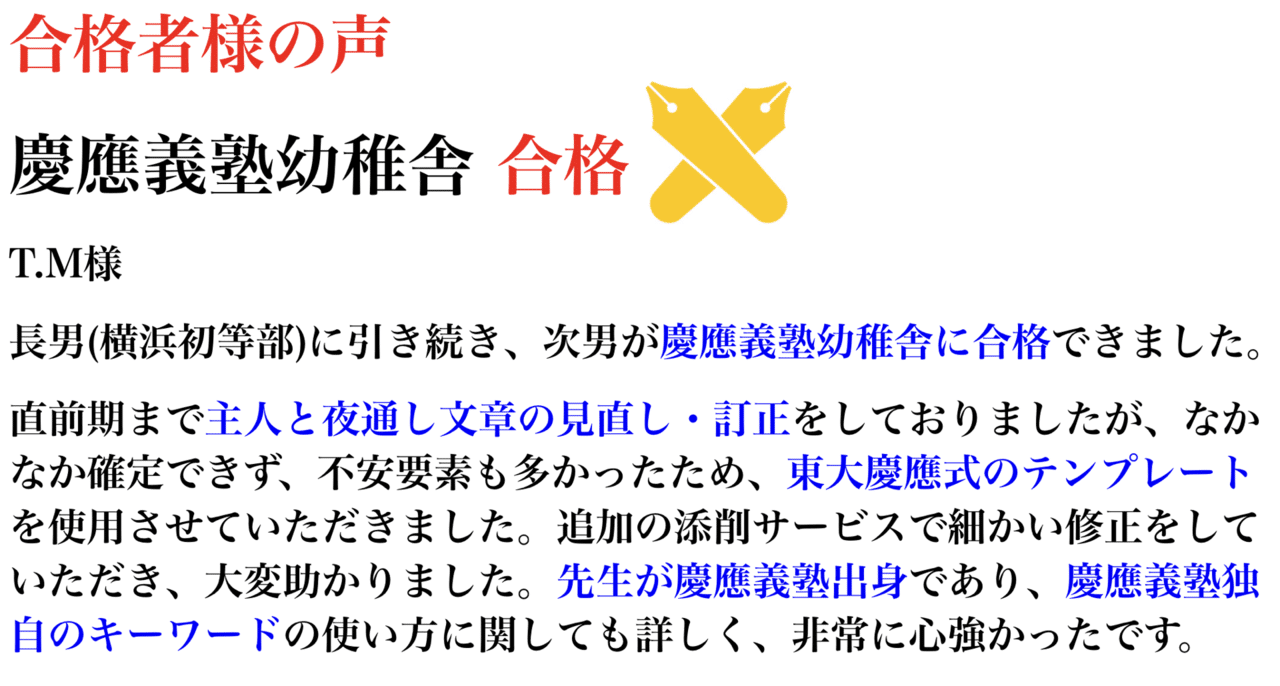 合格者様の声

慶應義塾幼稚舎 合格

T.M様

長男(横浜初等部)に引き続き、次男が慶應義塾幼稚舎に合格できました。

直前期まで主人と夜通し文章の見直し・訂正をしておりましたが、なかなか確定できず、不安要素も多かったため、東大慶應式のテンプレートを使用させていただきました。追加の添削サービスで細かい修正をしていただき、大変助かりました。先生が慶應義塾出身であり、慶應義塾独自のキーワードの使い方に関しても詳しく、非常に心強かったです。